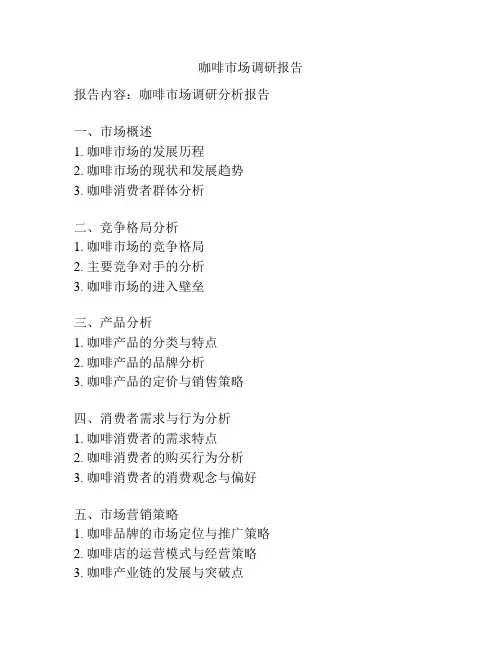 咖啡市场调研报告

报告内容：咖啡市场调研分析报告

一、市场概述
1. 咖啡市场的发展历程
2. 咖啡市场的现状和发展趋势
3. 咖啡消费者群体分析

二、竞争格局分析
1. 咖啡市场的竞争格局
2. 主要竞争对手的分析
3. 咖啡市场的进入壁垒

三、产品分析
1. 咖啡产品的分类与特点
2. 咖啡产品的品牌分析
3. 咖啡产品的定价与销售策略

四、消费者需求与行为分析
1. 咖啡消费者的需求特点
2. 咖啡消费者的购买行为分析
3. 咖啡消费者的消费观念与偏好

五、市场营销策略
1. 咖啡品牌的市场定位与推广策略
2. 咖啡店的运营模式与经营策略
3. 咖啡产业链的发展与突破点